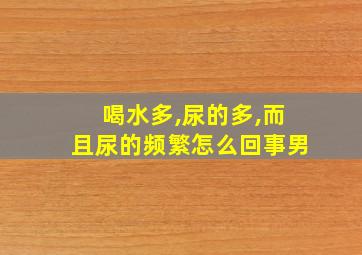 喝水多,尿的多,而且尿的频繁怎么回事男